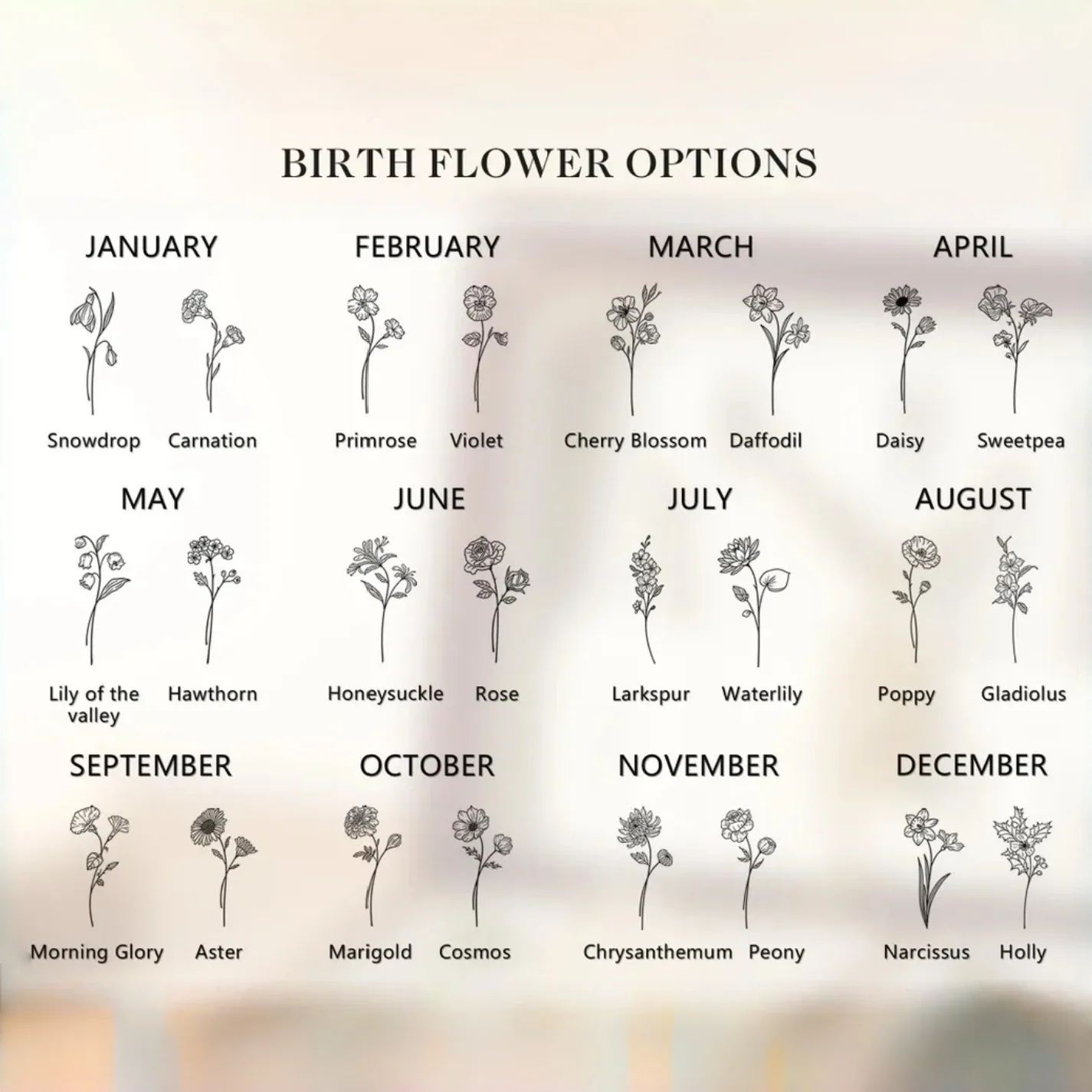 BIRTH FLOWER OPTIONS

JANUARY

Snowdrop Carnation

FEBRUARY

Primrose Violet

MARCH

Cherry Blossom Daffodil

APRIL

Daisy Sweetpea

MAY

Lily of the valley Hawthorn

JUNE

Honeysuckle Rose

JULY

Larkspur Waterlily

AUGUST

Poppy Gladiolus

SEPTEMBER

Morning Glory Aster

OCTOBER

Marigold Cosmos

NOVEMBER

Chrysanthemum Peony

DECEMBER

Narcissus Holly